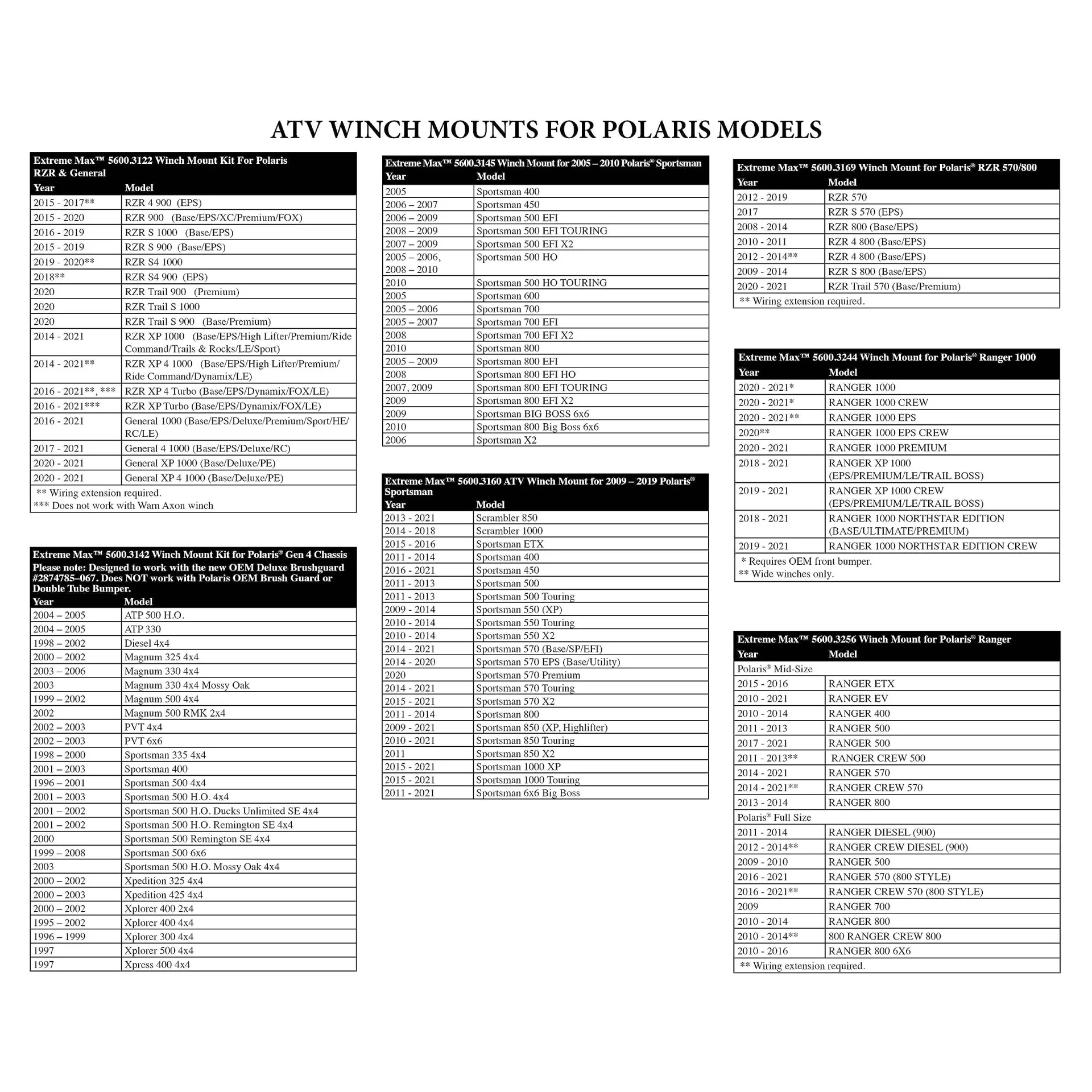 ATV WINCH MOUNTS FOR POLARIS MODELS

Extreme Max™ 5600.3122 Winch Mount Kit For Polaris RZR & General

| Year | Model |
|---|---|
| 2015 - 2017** | RZR 4 900 (EPS) |
| 2015 - 2020 | RZR 900 (Base/EPS/XC/Premium/FOX) |
| 2016 - 2019 | RZR S 1000 (Base/EPS) |
| 2015 - 2019 | RZR S 900 (Base/EPS) |
| 2019 - 2020** | RZR S4 1000 |
| 2018** | RZR S4 900 (EPS) |
| 2020 | RZR Trail 900 (Premium) |
| 2020 | RZR Trail S 1000 |
| 2020 | RZR Trail S 900 (Base/Premium) |
| 2014 - 2021 | RZR XP 1000 (Base/EPS/High Lifter/Premium/Ride Command/Trails & Rocks/LE/Sport) |
| 2014 - 2021** | RZR XP 4 1000 (Base/EPS/High Lifter/Premium/ Ride Command/Dynamix/LE) |
| 2016 - 2021**, *** | RZR XP 4 Turbo (Base/EPS/Dynamix/FOX/LE) |
| 2016 - 2021*** | RZR XP Turbo (Base/EPS/Dynamix/FOX/LE) |
| 2016 - 2021 | General 1000 (Base/EPS/Deluxe/Premium/Sport/HE/ RC/LE) |
| 2017 - 2021 | General 4 1000 (Base/EPS/Deluxe/RC) |
| 2020 - 2021 | General XP 1000 (Base/Deluxe/PE) |
| 2020 - 2021 | General XP 4 1000 (Base/Deluxe/PE) |

** Wiring extension required.
*** Does not work with Warn Axon winch

Extreme Max™ 5600.3142 Winch Mount Kit for Polaris® Gen 4 Chassis
Please note: Designed to work with the new OEM Deluxe Brushguard #2874785–067. Does NOT work with Polaris OEM Brush Guard or Double Tube Bumper.

| Year | Model |
|---|---|
| 2004 – 2005 | ATP 500 H.O. |
| 2004 – 2005 | ATP 330 |
| 1998 – 2002 | Diesel 4x4 |
| 2000 – 2002 | Magnum 325 4x4 |
| 2003 – 2006 | Magnum 330 4x4 |
| 2003 | Magnum 330 4x4 Mossy Oak |
| 1999 – 2002 | Magnum 500 4x4 |
| 2002 | Magnum 500 RMK 2x4 |
| 2002 – 2003 | PVT 4x4 |
| 2002 – 2003 | PVT 6x6 |
| 1998 – 2000 | Sportsman 335 4x4 |
| 2001 – 2003 | Sportsman 400 |
| 1996 – 2001 | Sportsman 500 4x4 |
| 2001 – 2003 | Sportsman 500 H.O. 4x4 |
| 2001 – 2002 | Sportsman 500 H.O. Ducks Unlimited SE 4x4 |
| 2001 – 2002 | Sportsman 500 H.O. Remington SE 4x4 |
| 2000 | Sportsman 500 Remington SE 4x4 |
| 1999 – 2008 | Sportsman 500 6x6 |
| 2003 | Sportsman 500 H.O. Mossy Oak 4x4 |
| 2000 – 2002 | Xpedition 325 4x4 |
| 2000 – 2003 | Xpedition 425 4x4 |
| 2000 – 2002 | Xplorer 400 2x4 |
| 1995 – 2002 | Xplorer 400 4x4 |
| 1996 – 1999 | Xplorer 300 4x4 |
| 1997 | Xplorer 500 4x4 |
| 1997 | Xpress 400 4x4 |

Extreme Max™ 5600.3145 Winch Mount for 2005 – 2010 Polaris® Sportsman

| Year | Model |
|---|---|
| 2005 | Sportsman 400 |
| 2006 – 2007 | Sportsman 450 |
| 2006 – 2009 | Sportsman 500 EFI |
| 2008 – 2009 | Sportsman 500 EFI TOURING |
| 2007 – 2009 | Sportsman 500 EFI X2 |
| 2005 – 2006, 2008 – 2010 | Sportsman 500 HO |
| 2010 | Sportsman 500 HO TOURING |
| 2005 | Sportsman 600 |
| 2005 – 2006 | Sportsman 700 |
| 2005 – 2007 | Sportsman 700 EFI |
| 2008 | Sportsman 700 EFI X2 |
| 2010 | Sportsman 800 |
| 2005 – 2009 | Sportsman 800 EFI |
| 2008 | Sportsman 800 EFI HO |
| 2007, 2009 | Sportsman 800 EFI TOURING |
| 2009 | Sportsman 800 EFI X2 |
| 2009 | Sportsman BIG BOSS 6x6 |
| 2010 | Sportsman 800 Big Boss 6x6 |
| 2006 | Sportsman X2 |

Extreme Max™ 5600.3160 ATV Winch Mount for 2009 – 2019 Polaris® Sportsman

| Year | Model |
|---|---|
| 2013 - 2021 | Scrambler 850 |
| 2014 - 2018 | Scrambler 1000 |
| 2015 - 2016 | Sportsman ETX |
| 2011 - 2014 | Sportsman 400 |
| 2016 - 2021 | Sportsman 450 |
| 2011 - 2013 | Sportsman 500 |
| 2011 - 2013 | Sportsman 500 Touring |
| 2009 - 2014 | Sportsman 550 (XP) |
| 2010 - 2014 | Sportsman 550 Touring |
| 2010 - 2014 | Sportsman 550 X2 |
| 2014 - 2021 | Sportsman 570 (Base/SP/EFI) |
| 2014 - 2020 | Sportsman 570 EPS (Base/Utility) |
| 2020 | Sportsman 570 Premium |
| 2014 - 2021 | Sportsman 570 Touring |
| 2015 - 2021 | Sportsman 570 X2 |
| 2011 - 2014 | Sportsman 800 |
| 2009 - 2021 | Sportsman 850 (XP, Highlifter) |
| 2010 - 2021 | Sportsman 850 Touring |
| 2011 | Sportsman 850 X2 |
| 2015 - 2021 | Sportsman 1000 XP |
| 2015 - 2021 | Sportsman 1000 Touring |
| 2011 - 2021 | Sportsman 6x6 Big Boss |

Extreme Max™ 5600.3169 Winch Mount for Polaris® RZR 570/800

| Year | Model |
|---|---|
| 2012 - 2019 | RZR 570 |
| 2017 | RZR S 570 (EPS) |
| 2008 - 2014 | RZR 800 (Base/EPS) |
| 2010 - 2011 | RZR 4 800 (Base/EPS) |
| 2012 - 2014** | RZR 4 800 (Base/EPS) |
| 2009 - 2014 | RZR S 800 (Base/EPS) |
| 2020 - 2021 | RZR Trail 570 (Base/Premium) |

** Wiring extension required.

Extreme Max™ 5600.3244 Winch Mount for Polaris® Ranger 1000

| Year | Model |
|---|---|
| 2020 - 2021* | RANGER 1000 |
| 2020 - 2021* | RANGER 1000 CREW |
| 2020 - 2021** | RANGER 1000 EPS |
| 2020** | RANGER 1000 EPS CREW |
| 2020 - 2021 | RANGER 1000 PREMIUM |
| 2018 - 2021 | RANGER XP 1000 (EPS/PREMIUM/LE/TRAIL BOSS) |
| 2019 - 2021 | RANGER XP 1000 CREW (EPS/PREMIUM/LE/TRAIL BOSS) |
| 2018 - 2021 | RANGER 1000 NORTHSTAR EDITION (BASE/ULTIMATE/PREMIUM) |
| 2019 - 2021 | RANGER 1000 NORTHSTAR EDITION CREW |

* Requires OEM front bumper.
** Wide winches only.

Extreme Max™ 5600.3256 Winch Mount for Polaris® Ranger

| Year | Model |
|---|---|
| Polaris® Mid-Size | |
| 2015 - 2016 | RANGER ETX |
| 2010 - 2021 | RANGER EV |
| 2010 - 2014 | RANGER 400 |
| 2011 - 2013 | RANGER 500 |
| 2017 - 2021 | RANGER 500 |
| 2011 - 2013** | RANGER CREW 500 |
| 2014 - 2021 | RANGER 570 |
| 2014 - 2021** | RANGER CREW 570 |
| 2013 - 2014 | RANGER 800 |
| Polaris® Full Size | |
| 2011 - 2014 | RANGER DIESEL (900) |
| 2012 - 2014** | RANGER CREW DIESEL (900) |
| 2009 - 2010 | RANGER 500 |
| 2016 - 2021 | RANGER 570 (800 STYLE) |
| 2016 - 2021** | RANGER CREW 570 (800 STYLE) |
| 2009 | RANGER 700 |
| 2010 - 2014 | RANGER 800 |
| 2010 - 2014** | 800 RANGER CREW 800 |
| 2010 - 2016 | RANGER 800 6X6 |

** Wiring extension required.